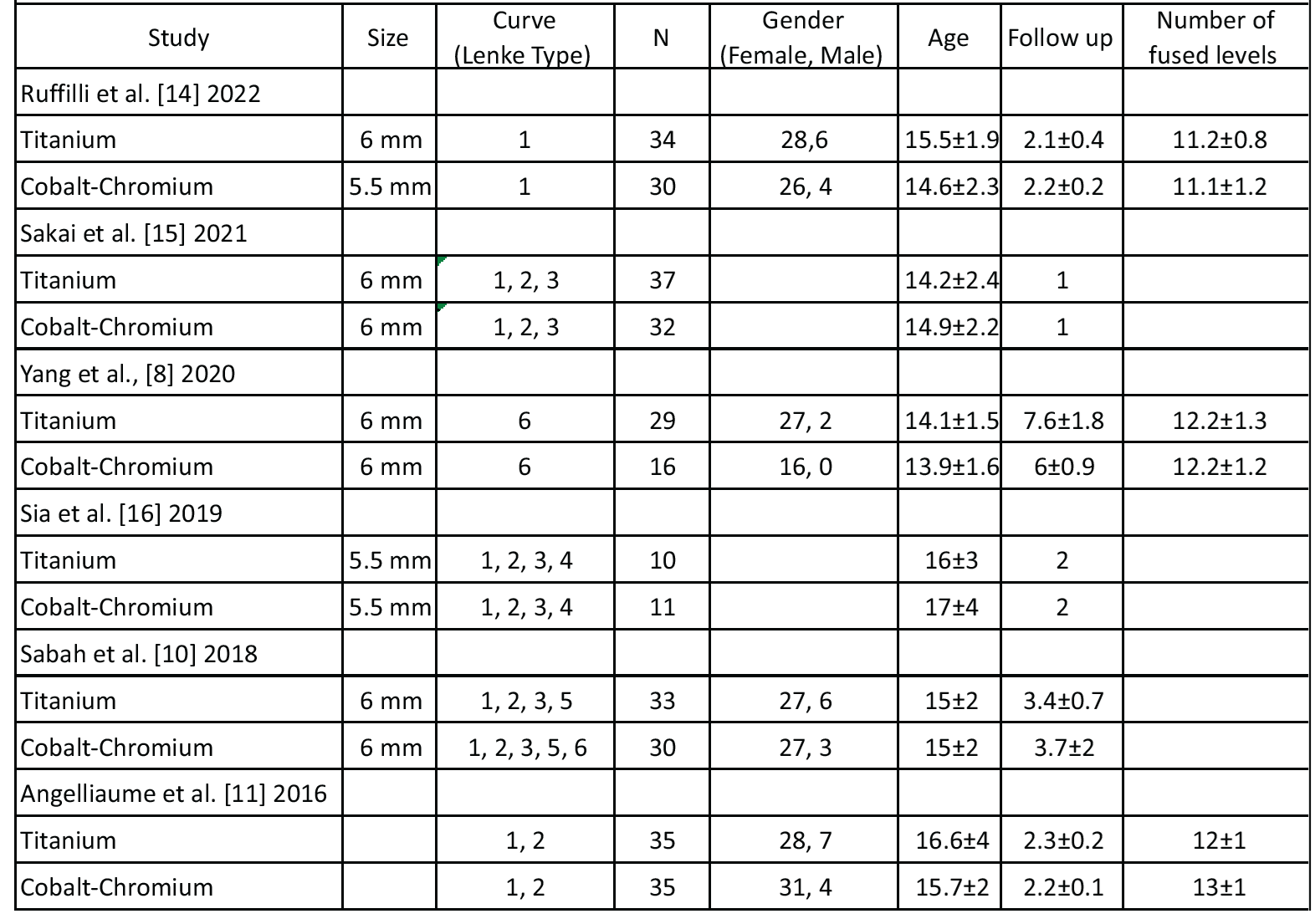 | Study | Size | Curve (Lenke Type) | N | Gender (Female, Male) | Age | Follow up | Number of fused levels |
|---|---|---|---|---|---|---|---|
| Ruffilli et al. [14] 2022 | | | | | | | |
| Titanium | 6 mm | 1 | 34 | 28,6 | 15.5±1.9 | 2.1±0.4 | 11.2±0.8 |
| Cobalt-Chromium | 5.5 mm | 1 | 30 | 26, 4 | 14.6±2.3 | 2.2±0.2 | 11.1±1.2 |
| Sakai et al. [15] 2021 | | | | | | | |
| Titanium | 6 mm | 1, 2, 3 | 37 | | 14.2±2.4 | 1 | |
| Cobalt-Chromium | 6 mm | 1, 2, 3 | 32 | | 14.9±2.2 | 1 | |
| Yang et al., [8] 2020 | | | | | | | |
| Titanium | 6 mm | 6 | 29 | 27, 2 | 14.1±1.5 | 7.6±1.8 | 12.2±1.3 |
| Cobalt-Chromium | 6 mm | 6 | 16 | 16, 0 | 13.9±1.6 | 6±0.9 | 12.2±1.2 |
| Sia et al. [16] 2019 | | | | | | | |
| Titanium | 5.5 mm | 1, 2, 3, 4 | 10 | | 16±3 | 2 | |
| Cobalt-Chromium | 5.5 mm | 1, 2, 3, 4 | 11 | | 17±4 | 2 | |
| Sabah et al. [10] 2018 | | | | | | | |
| Titanium | 6 mm | 1, 2, 3, 5 | 33 | 27, 6 | 15±2 | 3.4±0.7 | |
| Cobalt-Chromium | 6 mm | 1, 2, 3, 5, 6 | 30 | 27, 3 | 15±2 | 3.7±2 | |
| Angelliaume et al. [11] 2016 | | | | | | | |
| Titanium | | 1, 2 | 35 | 28, 7 | 16.6±4 | 2.3±0.2 | 12±1 |
| Cobalt-Chromium | | 1, 2 | 35 | 31, 4 | 15.7±2 | 2.2±0.1 | 13±1 |